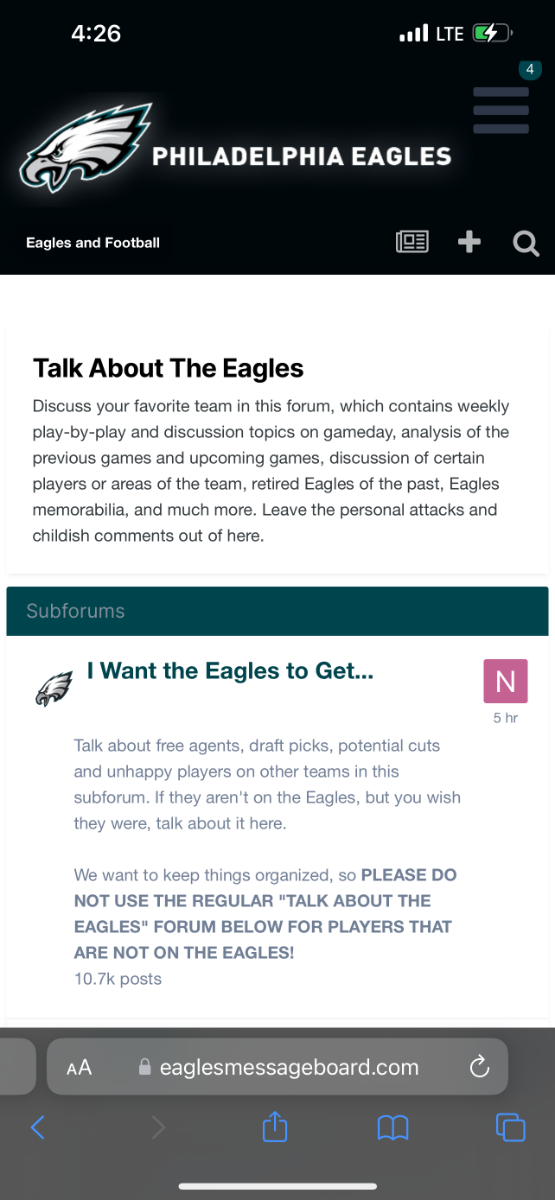 4:26
LTE

4

PHILADELPHIA EAGLES

Eagles and Football

Talk About The Eagles

Discuss your favorite team in this forum, which contains weekly play-by-play and discussion topics on gameday, analysis of the previous games and upcoming games, discussion of certain players or areas of the team, retired Eagles of the past, Eagles memorabilia, and much more. Leave the personal attacks and childish comments out of here.

Subforums

I Want the Eagles to Get...

N
5 hr

Talk about free agents, draft picks, potential cuts and unhappy players on other teams in this subforum. If they aren't on the Eagles, but you wish they were, talk about it here.

We want to keep things organized, so PLEASE DO NOT USE THE REGULAR "TALK ABOUT THE EAGLES" FORUM BELOW FOR PLAYERS THAT ARE NOT ON THE EAGLES!

10.7k posts

AA eaglesmessageboard.com